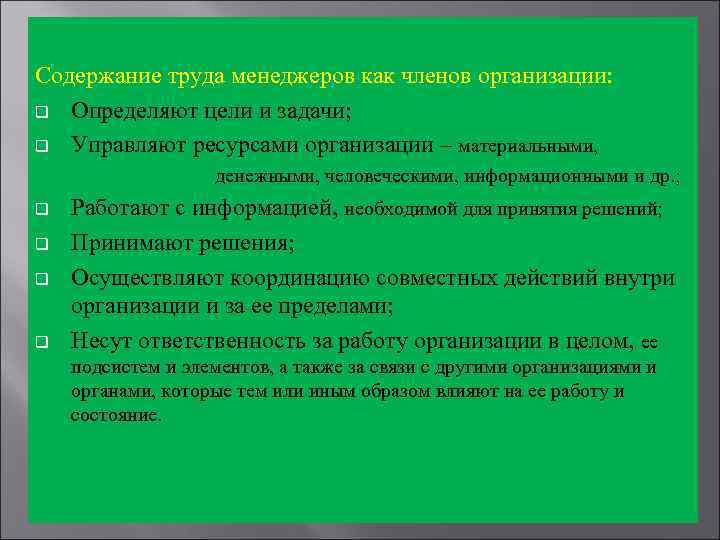 Содержание труда менеджеров как членов организации:

Определяют цели и задачи;

Управляют ресурсами организации – материальными, денежными, человеческими, информационными и др.;

Работают с информацией, необходимой для принятия решений;

Принимают решения;

Осуществляют координацию совместных действий внутри организации и за ее пределами;

Несут ответственность за работу организации в целом, ее подсистем и элементов, а также за связи с другими организациями и органами, которые тем или иным образом влияют на ее работу и состояние.